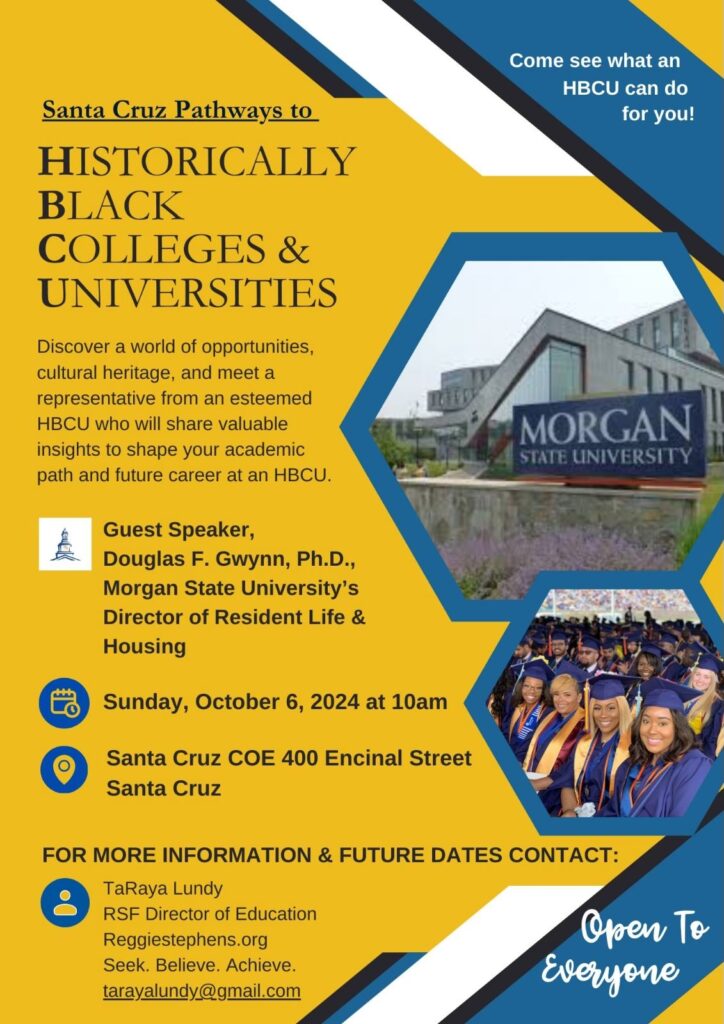 Come see what an HBCU can do for you!

Santa Cruz Pathways to

HISTORICALLY BLACK COLLEGES & UNIVERSITIES

Discover a world of opportunities, cultural heritage, and meet a representative from an esteemed HBCU who will share valuable insights to shape your academic path and future career at an HBCU.

MORGAN
STATE UNIVERSITY

Guest Speaker,
Douglas F. Gwynn, Ph.D.,
Morgan State University's
Director of Resident Life & Housing

Sunday, October 6, 2024 at 10am

Santa Cruz COE 400 Encinal Street
Santa Cruz

FOR MORE INFORMATION & FUTURE DATES CONTACT:

TaRaya Lundy
RSF Director of Education
Reggiestephens.org
Seek. Believe. Achieve.
tarayalundy@gmail.com

Open To Everyone